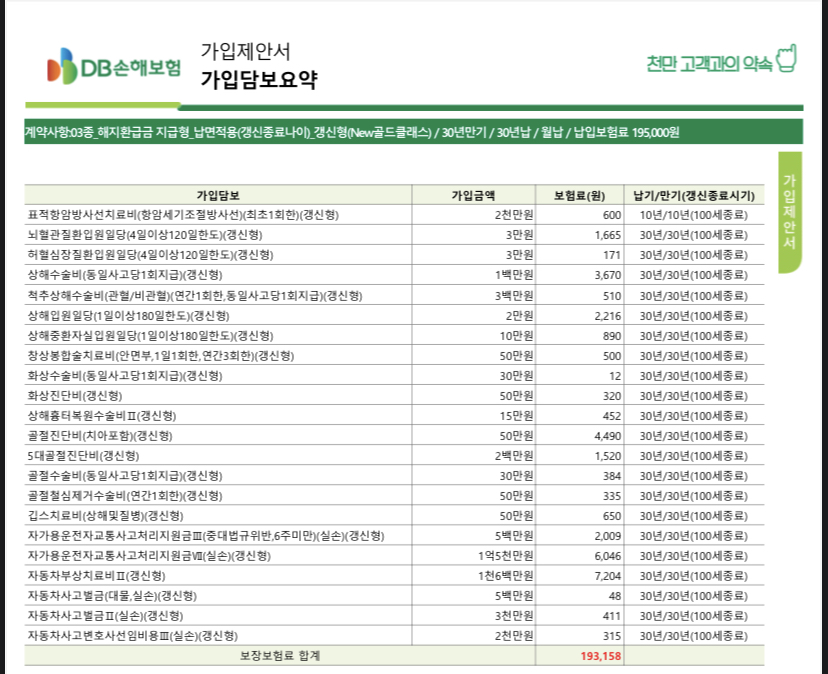 DB손해보험

가입제안서
가입담보요약

천만 고객과의 약속

계약사항:03종_해지환급금 지급형_납면적용(갱신종료나이)_갱신형(New골드클래스) / 30년만기 / 30년납 / 월납 / 납입보험료 195,000원

가입제안서

| 가입담보 | 가입금액 | 보험료(원) | 납기/만기(갱신종료시기) |
|---|---|---|---|
| 표적항암방사선치료비(항암세기조절방사선)(최초1회한)(갱신형) | 2천만원 | 600 | 10년/10년(100세종료) |
| 뇌혈관질환입원일당(4일이상120일한도)(갱신형) | 3만원 | 1,665 | 30년/30년(100세종료) |
| 허혈심장질환입원일당(4일이상120일한도)(갱신형) | 3만원 | 171 | 30년/30년(100세종료) |
| 상해수술비(동일사고당1회지급)(갱신형) | 1백만원 | 3,670 | 30년/30년(100세종료) |
| 척추상해수술비(관혈/비관혈)(연간1회한,동일사고당1회지급)(갱신형) | 3백만원 | 510 | 30년/30년(100세종료) |
| 상해입원일당(1일이상180일한도)(갱신형) | 2만원 | 2,216 | 30년/30년(100세종료) |
| 상해중환자실입원일당(1일이상180일한도)(갱신형) | 10만원 | 890 | 30년/30년(100세종료) |
| 창상봉합술치료비(안면부,1일1회한,연간3회한)(갱신형) | 50만원 | 500 | 30년/30년(100세종료) |
| 화상수술비(동일사고당1회지급)(갱신형) | 30만원 | 12 | 30년/30년(100세종료) |
| 화상진단비(갱신형) | 50만원 | 320 | 30년/30년(100세종료) |
| 상해흉터복원수술비Ⅱ(갱신형) | 15만원 | 452 | 30년/30년(100세종료) |
| 골절진단비(치아포함)(갱신형) | 50만원 | 4,490 | 30년/30년(100세종료) |
| 5대골절진단비(갱신형) | 2백만원 | 1,520 | 30년/30년(100세종료) |
| 골절수술비(동일사고당1회지급)(갱신형) | 30만원 | 384 | 30년/30년(100세종료) |
| 골절철심제거수술비(연간1회한)(갱신형) | 50만원 | 335 | 30년/30년(100세종료) |
| 깁스치료비(상해및질병)(갱신형) | 50만원 | 650 | 30년/30년(100세종료) |
| 자가용운전자교통사고처리지원금Ⅲ(중대법규위반,6주미만)(실손)(갱신형) | 5백만원 | 2,009 | 30년/30년(100세종료) |
| 자가용운전자교통사고처리지원금Ⅶ(실손)(갱신형) | 1억5천만원 | 6,046 | 30년/30년(100세종료) |
| 자동차부상치료비Ⅱ(갱신형) | 1천6백만원 | 7,204 | 30년/30년(100세종료) |
| 자동차사고벌금(대물,실손)(갱신형) | 5백만원 | 48 | 30년/30년(100세종료) |
| 자동차사고벌금Ⅱ(실손)(갱신형) | 3천만원 | 411 | 30년/30년(100세종료) |
| 자동차사고변호사선임비용Ⅲ(실손)(갱신형) | 2천만원 | 315 | 30년/30년(100세종료) |
| 보장보험료 합계 | | 193,158 | |